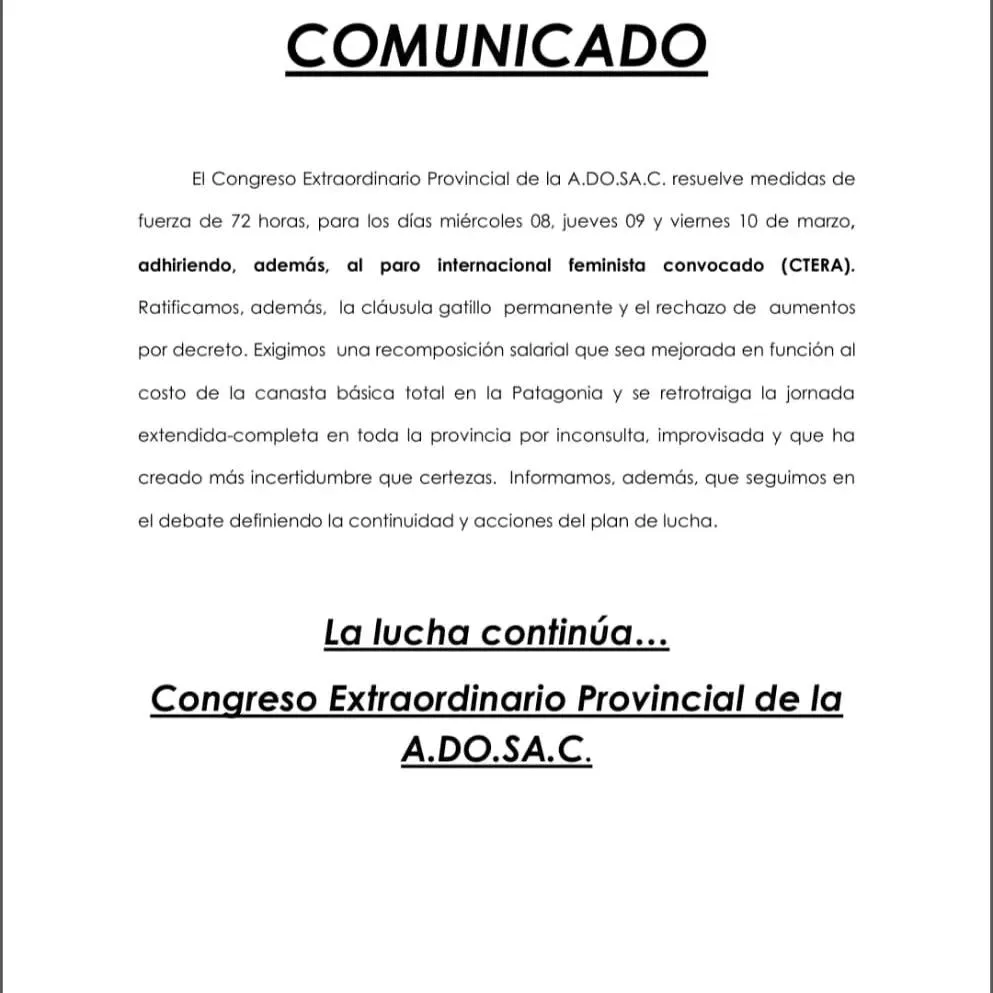 COMUNICADO

El Congreso Extraordinario Provincial de la A.DO.SA.C. resuelve medidas de fuerza de 72 horas, para los días miércoles 08, jueves 09 y viernes 10 de marzo, adhiriendo, además, al paro internacional feminista convocado (CTERA). Ratificamos, además, la cláusula gatillo permanente y el rechazo de aumentos por decreto. Exigimos una recomposición salarial que sea mejorada en función al costo de la canasta básica total en la Patagonia y se retrotraiga la jornada extendida-completa en toda la provincia por inconsulta, improvisada y que ha creado más incertidumbre que certezas. Informamos, además, que seguimos en el debate definiendo la continuidad y acciones del plan de lucha.

La lucha continúa…

Congreso Extraordinario Provincial de la A.DO.SA.C.